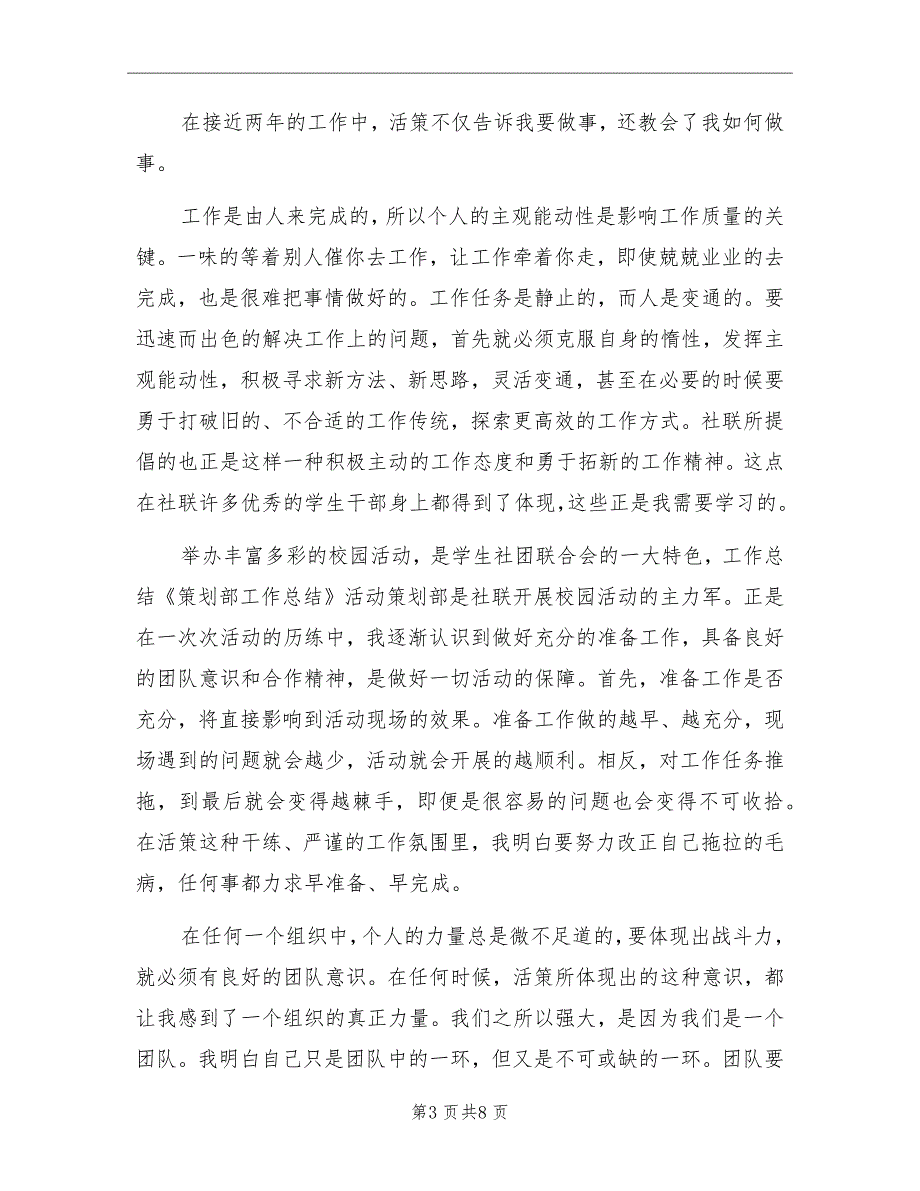 在接近两年的工作中，活策不仅告诉我要做事，还教会了我如何做事。

工作是由人来完成的，所以个人的主观能动性是影响工作质量的关键。一味的等着别人催你去工作，让工作牵着你走，即使兢兢业业的去完成，也是很难把事情做好的。工作任务是静止的，而人是变通的。要迅速而出色的解决工作上的问题，首先就必须克服自身的惰性，发挥主观能动性，积极寻求新方法、新思路，灵活变通，甚至在必要的时候要勇于打破旧的、不合适的工作传统，探索更高效的工作方式。社联所提倡的也正是这样一种积极主动的工作态度和勇于拓新的工作精神。这点在社联许多优秀的学生干部身上都得到了体现，这些正是我需要学习的。

举办丰富多彩的校园活动，是学生社团联合会的一大特色，工作总结《策划部工作总结》活动策划部是社联开展校园活动的主力军。正是在一次次活动的历练中，我逐渐认识到做好充分的准备工作，具备良好的团队意识和合作精神，是做好一切活动的保障。首先，准备工作是否充分，将直接影响到活动现场的效果。准备工作做的越早、越充分，现场遇到的问题就会越少，活动就会开展的越顺利。相反，对工作任务推拖，到最后就会变得越棘手，即便是很容易的问题也会变得不可收拾。在活策这种干练、严谨的工作氛围里，我明白要努力改正自己拖拉的毛病，任何事都力求早准备、早完成。

在任何一个组织中，个人的力量总是微不足道的，要体现出战斗力，就必须有良好的团队意识。在任何时候，活策所体现出的这种意识，都让我感到了一个组织的真正力量。我们之所以强大，是因为我们是一个团队。我明白自己只是团队中的一环，但又是不可或缺的一环。团队要

第3页共8页